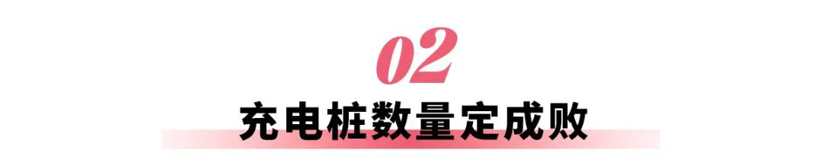 02

充电桩数量定成败